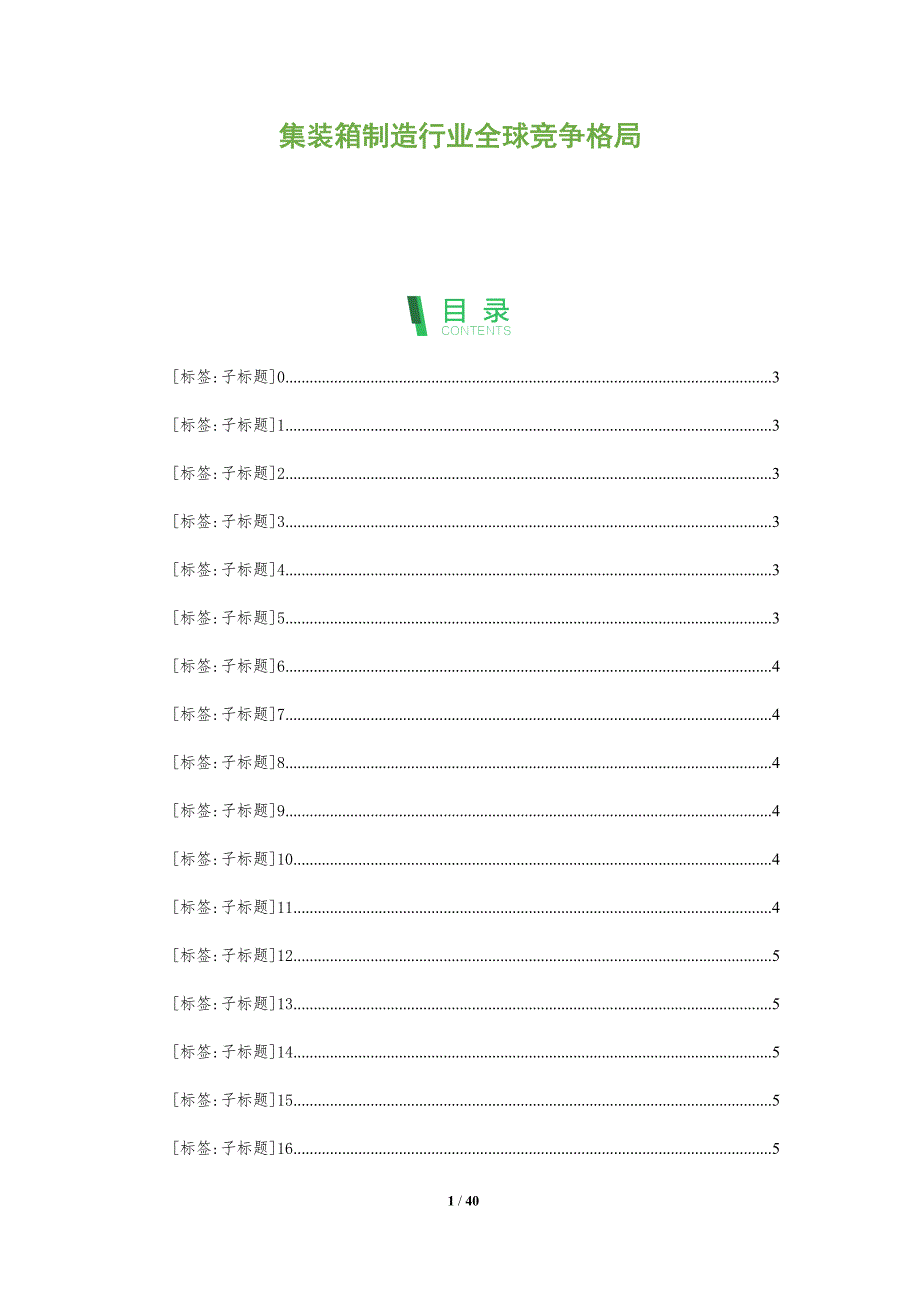 集装箱制造行业全球竞争格局

目录
CONTENTS

[标签:子标题]0......3

[标签:子标题]1......3

[标签:子标题]2......3

[标签:子标题]3......3

[标签:子标题]4......3

[标签:子标题]5......3

[标签:子标题]6......4

[标签:子标题]7......4

[标签:子标题]8......4

[标签:子标题]9......4

[标签:子标题]10......4

[标签:子标题]11......4

[标签:子标题]12......5

[标签:子标题]13......5

[标签:子标题]14......5

[标签:子标题]15......5

[标签:子标题]16......5

1 / 40